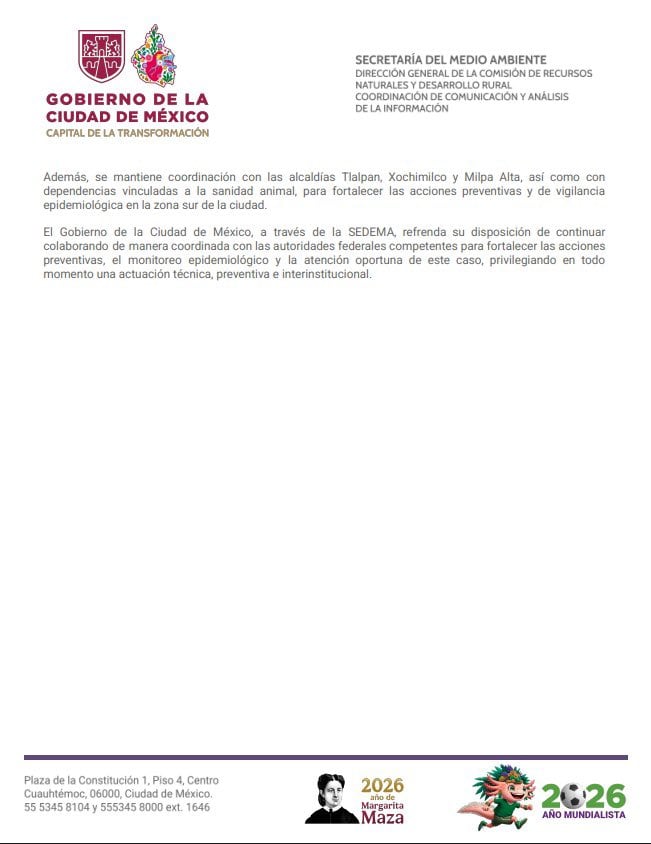 GOBIERNO DE LA CIUDAD DE MÉXICO
CAPITAL DE LA TRANSFORMACIÓN

SECRETARÍA DEL MEDIO AMBIENTE
DIRECCIÓN GENERAL DE LA COMISIÓN DE RECURSOS NATURALES Y DESARROLLO RURAL
COORDINACIÓN DE COMUNICACIÓN Y ANÁLISIS DE LA INFORMACIÓN

Además, se mantiene coordinación con las alcaldías Tlalpan, Xochimilco y Milpa Alta, así como con dependencias vinculadas a la sanidad animal, para fortalecer las acciones preventivas y de vigilancia epidemiológica en la zona sur de la ciudad.

El Gobierno de la Ciudad de México, a través de la SEDEMA, refrenda su disposición de continuar colaborando de manera coordinada con las autoridades federales competentes para fortalecer las acciones preventivas, el monitoreo epidemiológico y la atención oportuna de este caso, privilegiando en todo momento una actuación técnica, preventiva e interinstitucional.

Plaza de la Constitución 1, Piso 4, Centro
Cuauhtémoc, 06000, Ciudad de México.
55 5345 8104 y 555345 8000 ext. 1646

2026 año de Margarita Maza

2026 AÑO MUNDIALISTA